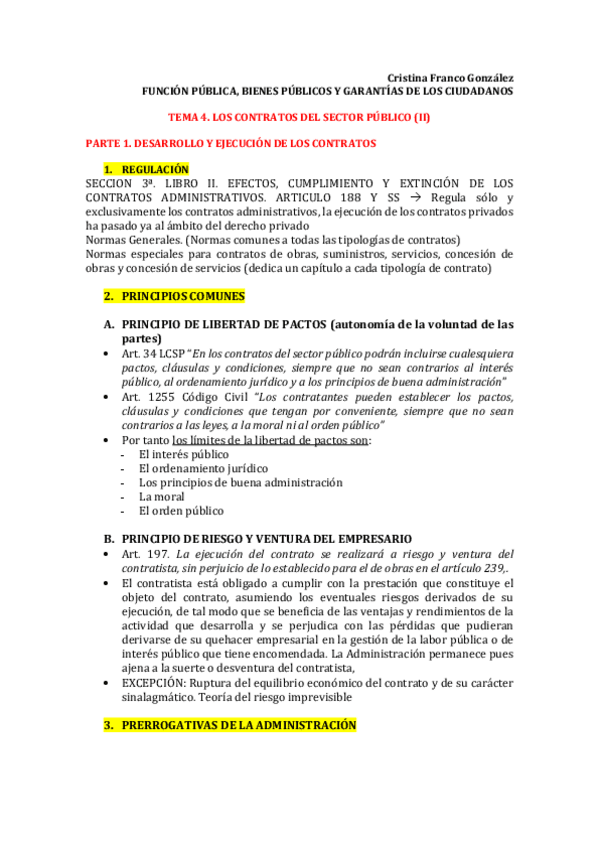 Cristina Franco González
FUNCIÓN PÚBLICA, BIENES PÚBLICOS Y GARANTÍAS DE LOS CIUDADANOS

TEMA 4. LOS CONTRATOS DEL SECTOR PÚBLICO (II)

PARTE 1. DESARROLLO Y EJECUCIÓN DE LOS CONTRATOS

1. REGULACIÓN
SECCION 3ª. LIBRO II. EFECTOS, CUMPLIMIENTO Y EXTINCIÓN DE LOS CONTRATOS ADMINISTRATIVOS. ARTICULO 188 Y SS → Regula sólo y exclusivamente los contratos administrativos, la ejecución de los contratos privados ha pasado ya al ámbito del derecho privado
Normas Generales. (Normas comunes a todas las tipologías de contratos)
Normas especiales para contratos de obras, suministros, servicios, concesión de obras y concesión de servicios (dedica un capítulo a cada tipología de contrato)

2. PRINCIPIOS COMUNES

A. PRINCIPIO DE LIBERTAD DE PACTOS (autonomía de la voluntad de las partes)
• Art. 34 LCSP "En los contratos del sector público podrán incluirse cualesquiera pactos, cláusulas y condiciones, siempre que no sean contrarios al interés público, al ordenamiento jurídico y a los principios de buena administración"
• Art. 1255 Código Civil "Los contratantes pueden establecer los pactos, cláusulas y condiciones que tengan por conveniente, siempre que no sean contrarios a las leyes, a la moral ni al orden público"
• Por tanto los límites de la libertad de pactos son:
- El interés público
- El ordenamiento jurídico
- Los principios de buena administración
- La moral
- El orden público

B. PRINCIPIO DE RIESGO Y VENTURA DEL EMPRESARIO
• Art. 197. La ejecución del contrato se realizará a riesgo y ventura del contratista, sin perjuicio de lo establecido para el de obras en el artículo 239,.
• El contratista está obligado a cumplir con la prestación que constituye el objeto del contrato, asumiendo los eventuales riesgos derivados de su ejecución, de tal modo que se beneficia de las ventajas y rendimientos de la actividad que desarrolla y se perjudica con las pérdidas que pudieran derivarse de su quehacer empresarial en la gestión de la labor pública o de interés público que tiene encomendada. La Administración permanece pues ajena a la suerte o desventura del contratista,
• EXCEPCIÓN: Ruptura del equilibrio económico del contrato y de su carácter sinalagmático. Teoría del riesgo imprevisible

3. PRERROGATIVAS DE LA ADMINISTRACIÓN